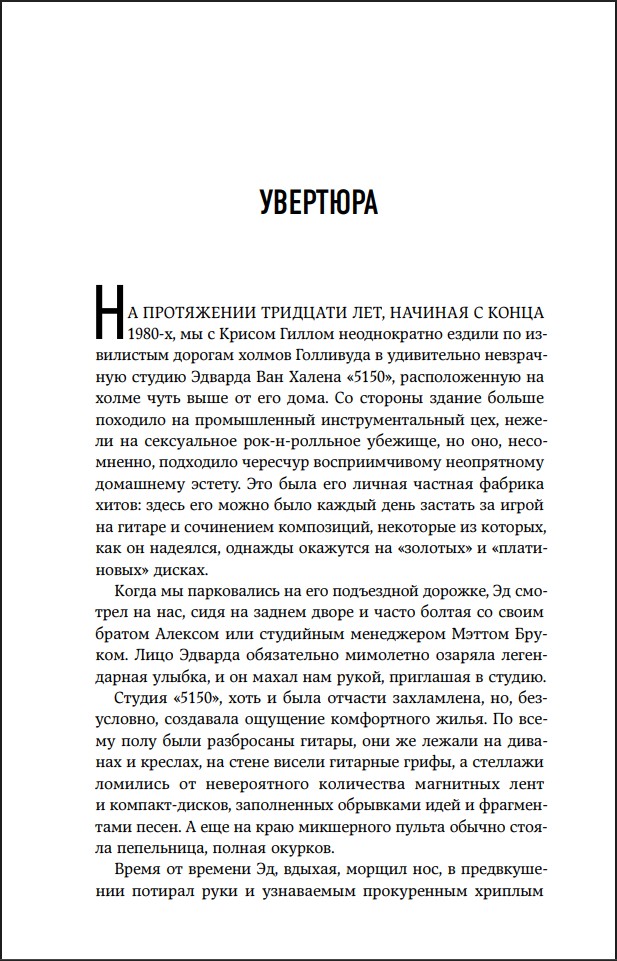 УВЕРТЮРА

НА ПРОТЯЖЕНИИ ТРИДЦАТИ ЛЕТ, НАЧИНАЯ С КОНЦА 1980-х, мы с Крисом Гиллом неоднократно ездили по извилистым дорогам холмов Голливуда в удивительно невзрачную студию Эдварда Ван Халена «5150», расположенную на холме чуть выше от его дома. Со стороны здание больше походило на промышленный инструментальный цех, нежели на сексуальное рок-н-ролльное убежище, но оно, несомненно, подходило чересчур восприимчивому неопрятному домашнему эстету. Это была его личная частная фабрика хитов: здесь его можно было каждый день застать за игрой на гитаре и сочинением композиций, некоторые из которых, как он надеялся, однажды окажутся на «золотых» и «платиновых» дисках.

Когда мы парковались на его подъездной дорожке, Эд смотрел на нас, сидя на заднем дворе и часто болтая со своим братом Алексом или студийным менеджером Мэттом Бруком. Лицо Эдварда обязательно мимолетно озаряла легендарная улыбка, и он махал нам рукой, приглашая в студию.

Студия «5150», хоть и была отчасти захламлена, но, безусловно, создавала ощущение комфортного жилья. По всему полу были разбросаны гитары, они же лежали на диванах и креслах, на стене висели гитарные грифы, а стеллажи ломились от невероятного количества магнитных лент и компакт-дисков, заполненных обрывками идей и фрагментами песен. А еще на краю микшерного пульта обычно стояла пепельница, полная окурков.

Время от времени Эд, вдыхая, морщил нос, в предвкушении потирал руки и узнаваемым прокуренным хриплым